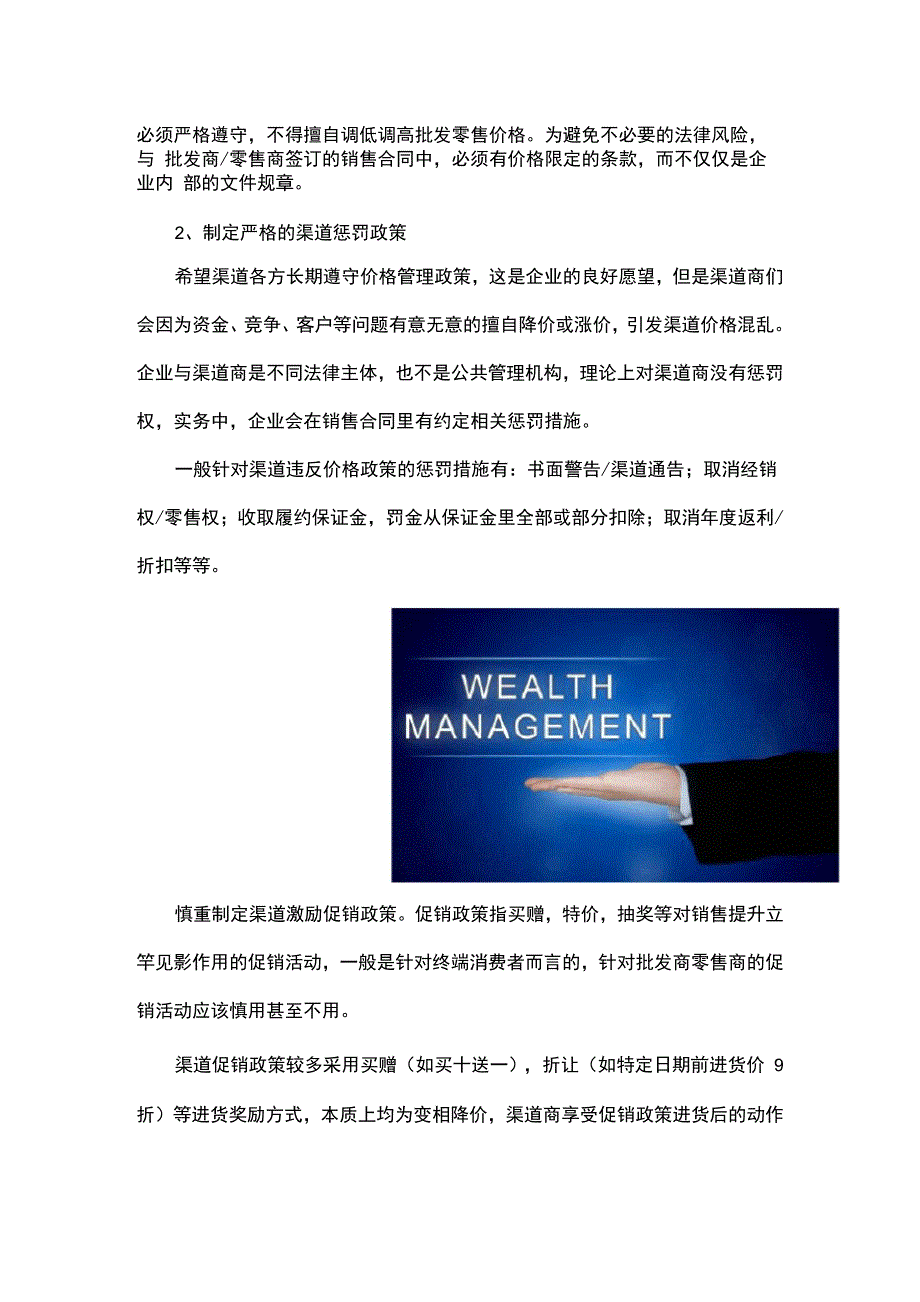 必须严格遵守，不得擅自调低调高批发零售价格。为避免不必要的法律风险，与 批发商/零售商签订的销售合同中，必须有价格限定的条款，而不仅仅是企业内 部的文件规章。

2、制定严格的渠道惩罚政策

希望渠道各方长期遵守价格管理政策，这是企业的良好愿望，但是渠道商们会因为资金、竞争、客户等问题有意无意的擅自降价或涨价，引发渠道价格混乱。企业与渠道商是不同法律主体，也不是公共管理机构，理论上对渠道商没有惩罚权，实务中，企业会在销售合同里有约定相关惩罚措施。

一般针对渠道违反价格政策的惩罚措施有：书面警告/渠道通告；取消经销权/零售权；收取履约保证金，罚金从保证金里全部或部分扣除；取消年度返利/折扣等等。

WEALTH MANAGEMENT

慎重制定渠道激励促销政策。促销政策指买赠，特价，抽奖等对销售提升立竿见影作用的促销活动，一般是针对终端消费者而言的，针对批发商零售商的促销活动应该慎用甚至不用。

渠道促销政策较多采用买赠（如买十送一），折让（如特定日期前进货价 9 折）等进货奖励方式，本质上均为变相降价，渠道商享受促销政策进货后的动作